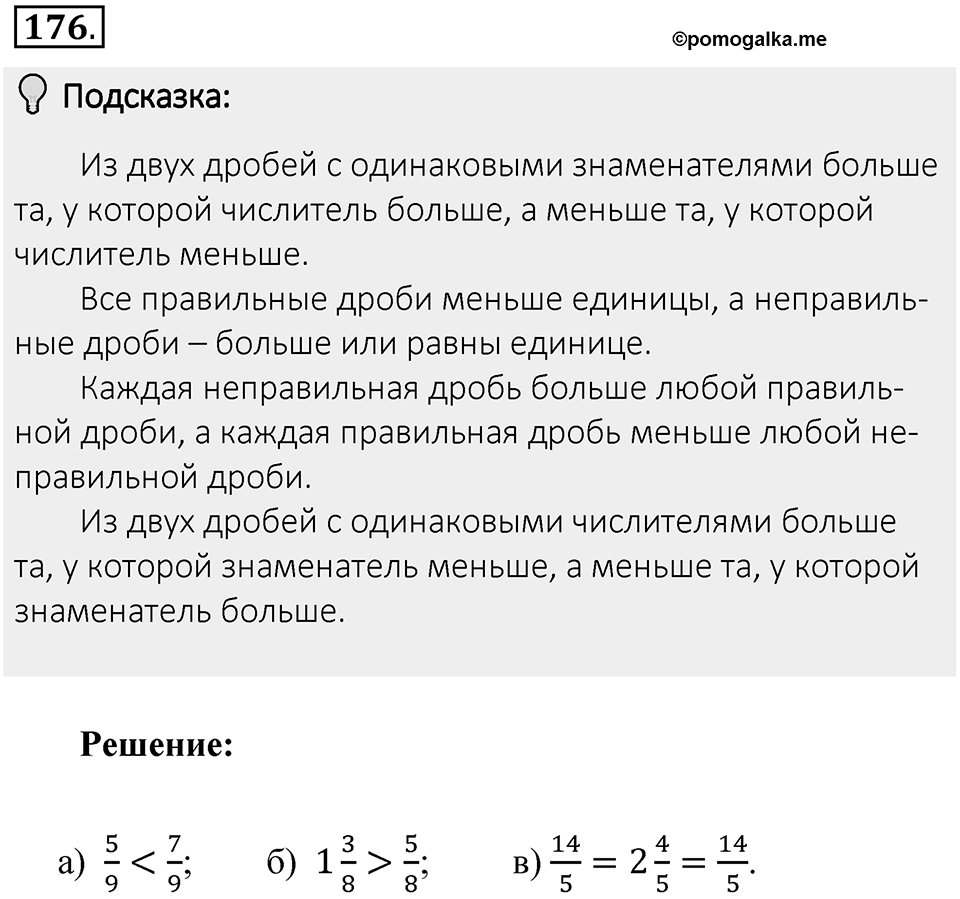 176.

©pomogalka.me

Подсказка:

Из двух дробей с одинаковыми знаменателями больше та, у которой числитель больше, а меньше та, у которой числитель меньше.

Все правильные дроби меньше единицы, а неправильные дроби – больше или равны единице.

Каждая неправильная дробь больше любой правильной дроби, а каждая правильная дробь меньше любой неправильной дроби.

Из двух дробей с одинаковыми числителями больше та, у которой знаменатель меньше, а меньше та, у которой знаменатель больше.

Решение:

а) $\frac{5}{9} < \frac{7}{9}$;  б) $1\frac{3}{8} > \frac{5}{8}$;  в) $\frac{14}{5} = 2\frac{4}{5} = \frac{14}{5}$.